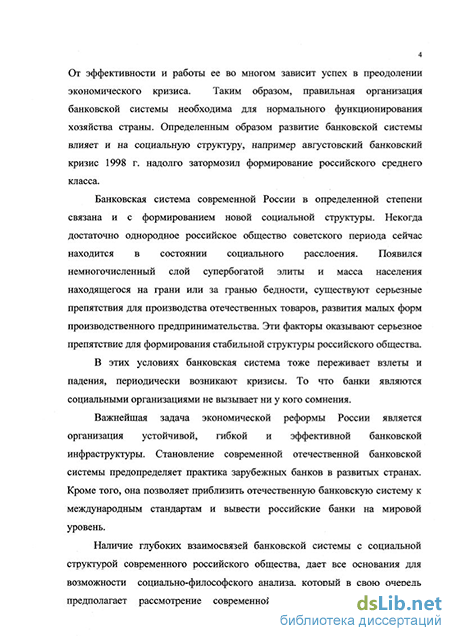 4

От эффективности и работы ее во многом зависит успех в преодолении экономического кризиса. Таким образом, правильная организация банковской системы необходима для нормального функционирования хозяйства страны. Определенным образом развитие банковской системы влияет и на социальную структуру, например августовский банковский кризис 1998 г. надолго затормозил формирование российского среднего класса.

Банковская система современной России в определенной степени связана и с формированием новой социальной структуры. Некогда достаточно однородное российское общество советского периода сейчас находится в состоянии социального расслоения. Появился немногочисленный слой супербогатой элиты и масса населения находящегося на грани или за гранью бедности, существуют серьезные препятствия для производства отечественных товаров, развития малых форм производственного предпринимательства. Эти факторы оказывают серьезное препятствие для формирования стабильной структуры российского общества.

В этих условиях банковская система тоже переживает взлеты и падения, периодически возникают кризисы. То что банки являются социальными организациями не вызывает ни у кого сомнения.

Важнейшая задача экономической реформы России является организация устойчивой, гибкой и эффективной банковской инфраструктуры. Становление современной отечественной банковской системы предопределяет практика зарубежных банков в развитых странах. Кроме того, она позволяет приблизить отечественную банковскую систему к международным стандартам и вывести российские банки на мировой уровень.

Наличие глубоких взаимосвязей банковской системы с социальной структурой современного российского общества, дает все основания для возможности социально-философского анализа, который в свою очередь предполагает рассмотрение современной

dsLib.net
библиотека диссертаций